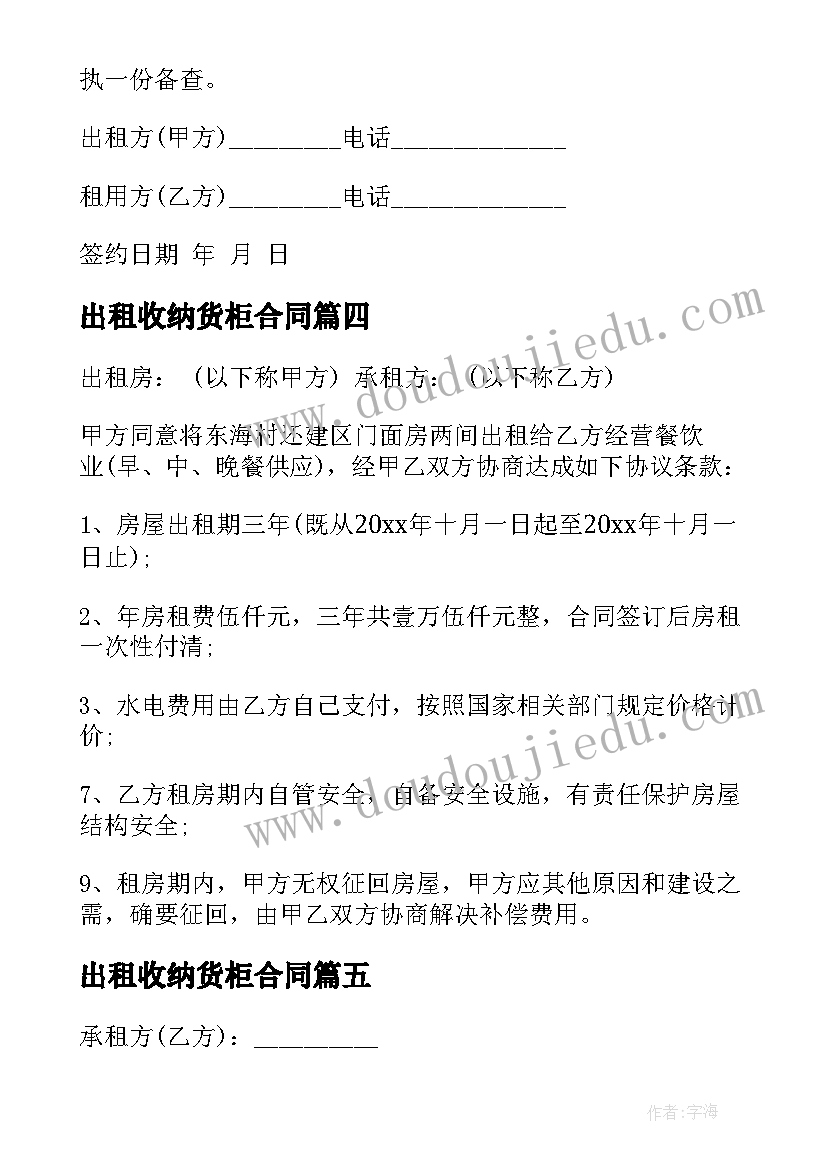 执一份备查。

出租方(甲方)________电话____________

租用方(乙方)________电话____________

签约日期 年 月 日

出租收纳货柜合同篇四

出租房：（以下称甲方）承租方：（以下称乙方）

甲方同意将东海村还建区门面房两间出租给乙方经营餐饮业(早、中、晚餐供应)，经甲乙双方协商达成如下协议条款：

1、房屋出租期三年(既从20xx年十月一日起至20xx年十月一日止)；

2、年房租费伍仟元，三年共壹万伍仟元整，合同签订后房租一次性付清；

3、水电费用由乙方自己支付，按照国家相关部门规定价格计价；

7、乙方租房期内自管安全，自备安全设施，有责任保护房屋结构安全；

9、租房期内，甲方无权征回房屋，甲方应其他原因和建设之需，确要征回，由甲乙双方协商解决补偿费用。

出租收纳货柜合同篇五

承租方(乙方)：_________

www.doudoujiedu.com

www.doudoujiedu.com

作者:字海